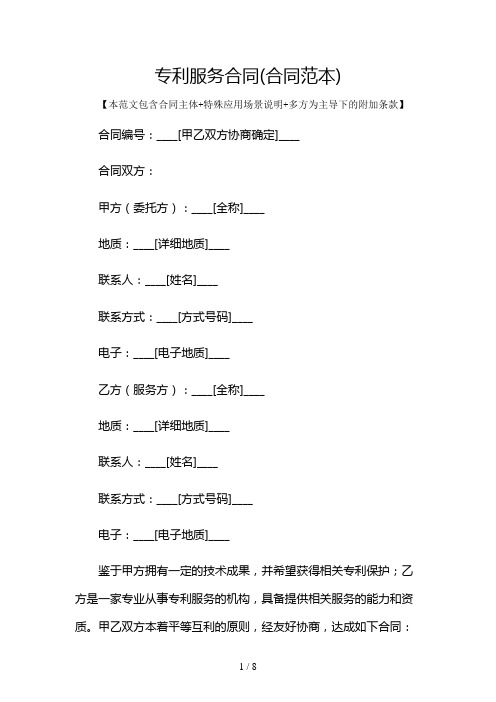 专利服务合同(合同范本)

【本范文包含合同主体+特殊应用场景说明+多方为主导下的附加条款】

合同编号：____[甲乙双方协商确定]____

合同双方：

甲方（委托方）：____[全称]____

地质：____[详细地质]____

联系人：____[姓名]____

联系方式：____[方式号码]____

电子：____[电子地质]____

乙方（服务方）：____[全称]____

地质：____[详细地质]____

联系人：____[姓名]____

联系方式：____[方式号码]____

电子：____[电子地质]____

鉴于甲方拥有一定的技术成果，并希望获得相关专利保护；乙方是一家专业从事专利服务的机构，具备提供相关服务的能力和资质。甲乙双方本着平等互利的原则，经友好协商，达成如下合同：

1 / 8